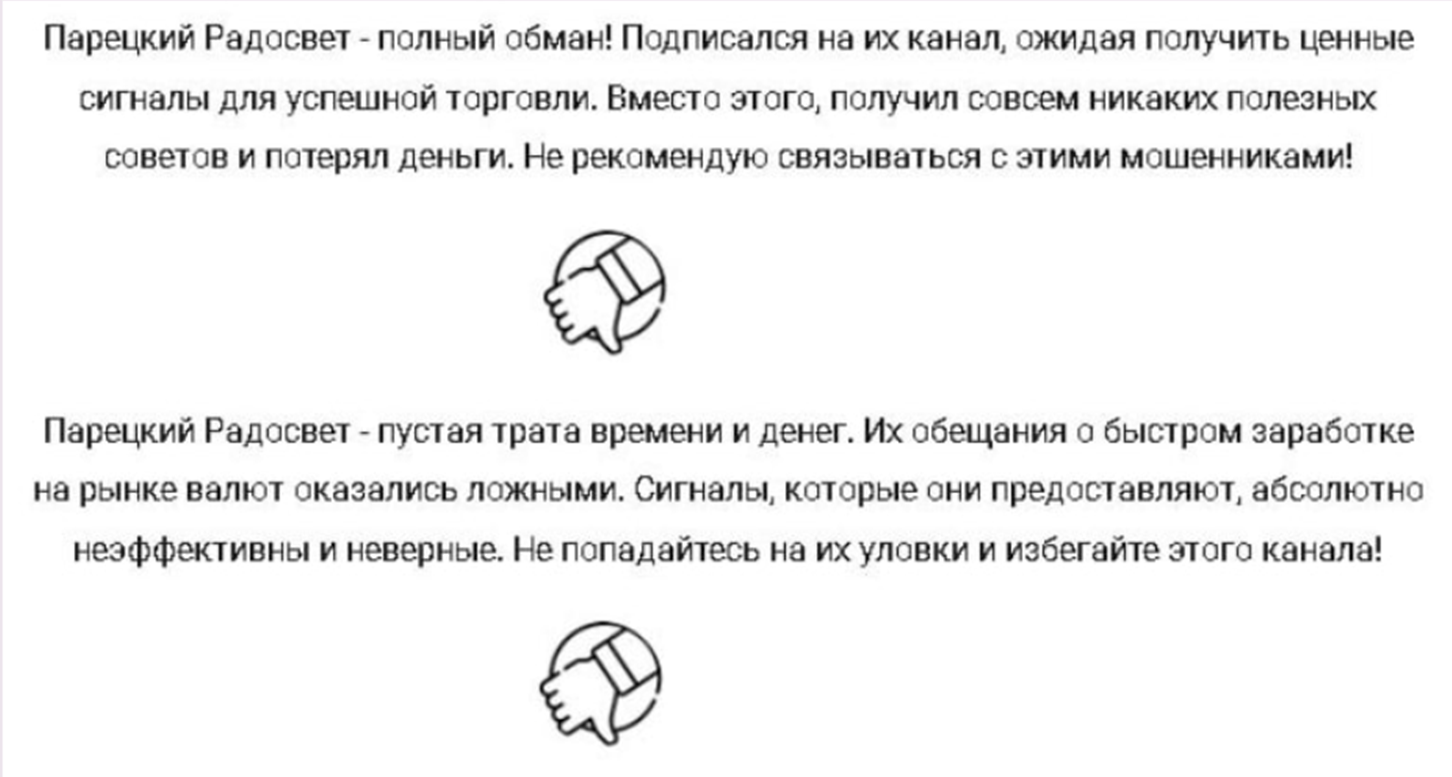 Парецкий Радосвет - полный обман! Подписался на их канал, ожидая получить ценные сигналы для успешной торговли. Вместо этого, получил совсем никаких полезных советов и потерял деньги. Не рекомендую связываться с этими мошенниками!

Парецкий Радосвет - пустая трата времени и денег. Их обещания о быстром заработке на рынке валют оказались ложными. Сигналы, которые они предоставляют, абсолютно неэффективны и неверные. Не попадайтесь на их уловки и избегайте этого канала!